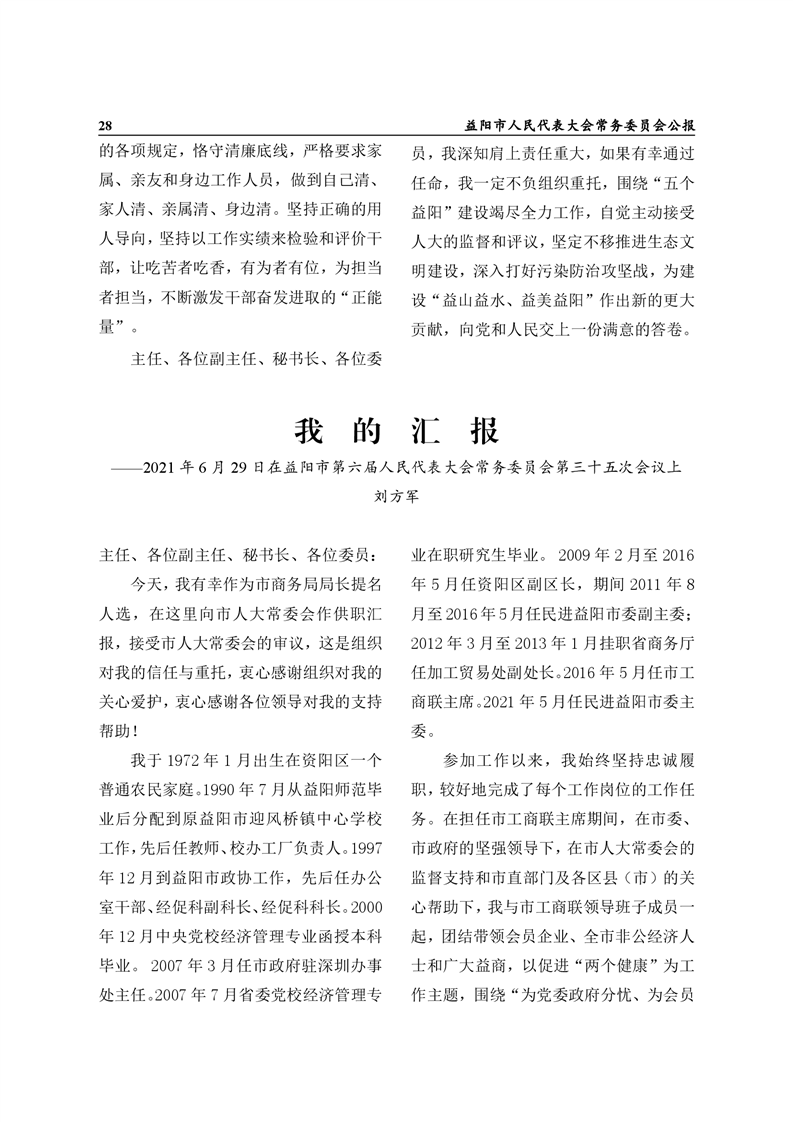 28

益阳市人民代表大会常务委员会公报

的各项规定，恪守清廉底线，严格要求家属、亲友和身边工作人员，做到自己清、家人清、亲属清、身边清。坚持正确的用人导向，坚持以工作实绩来检验和评价干部，让吃苦者吃香，有为者有位，为担当者担当，不断激发干部奋发进取的“正能量”。

主任、各位副主任、秘书长、各位委员，我深知肩上责任重大，如果有幸通过任命，我一定不负组织重托，围绕“五个益阳”建设竭尽全力工作，自觉主动接受人大的监督和评议，坚定不移推进生态文明建设，深入打好污染防治攻坚战，为建设“益山益水、益美益阳”作出新的更大贡献，向党和人民交上一份满意的答卷。

我 的 汇 报

——2021年6月29日在益阳市第六届人民代表大会常务委员会第三十五次会议上

刘方军

主任、各位副主任、秘书长、各位委员：

今天，我有幸作为市商务局局长提名人选，在这里向市人大常委会作供职汇报，接受市人大常委会的审议，这是组织对我的信任与重托，衷心感谢组织对我的关心爱护，衷心感谢各位领导对我的支持帮助！

我于1972年1月出生在资阳区一个普通农民家庭。1990年7月从益阳师范毕业后分配到原益阳市迎风桥镇中心学校工作，先后任教师、校办工厂负责人。1997年12月到益阳市政协工作，先后任办公室干部、经促科副科长、经促科科长。2000年12月中央党校经济管理专业函授本科毕业。2007年3月任市政府驻深圳办事处主任。2007年7月省委党校经济管理专业在职研究生毕业。2009年2月至2016年5月任资阳区副区长，期间2011年8月至2016年5月任民进益阳市委副主委；2012年3月至2013年1月挂职省商务厅任加工贸易处副处长。2016年5月任市工商联主席。2021年5月任民进益阳市委主委。

参加工作以来，我始终坚持忠诚履职，较好地完成了每个工作岗位的工作任务。在担任市工商联主席期间，在市委、市政府的坚强领导下，在市人大常委会的监督支持和市直部门及各区县（市）的关心帮助下，我与市工商联领导班子成员一起，团结带领会员企业、全市非公经济人士和广大益商，以促进“两个健康”为工作主题，围绕“为党委政府分忧、为会员